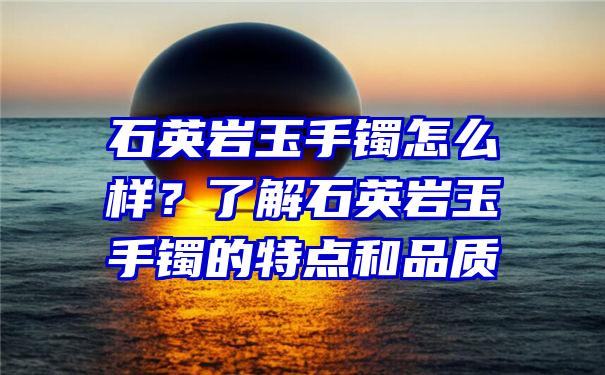 石英岩玉手镯怎么样？了解石英岩玉手镯的特点和品质